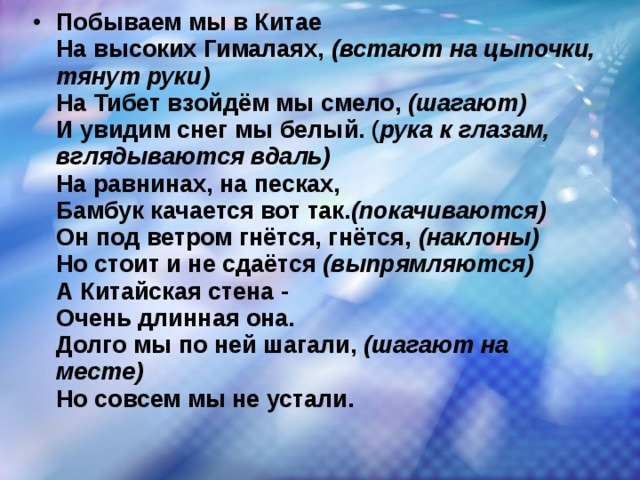 • Побываем мы в Китае
На высоких Гималаях, (встают на цыпочки, тянут руки)
На Тибет взойдём мы смело, (шагают)
И увидим снег мы белый. (рука к глазам, вглядываются вдаль)
На равнинах, на песках,
Бамбук качается вот так.(покачиваются)
Он под ветром гнётся, гнётся, (наклоны)
Но стоит и не сдаётся (выпрямляются)
А Китайская стена -
Очень длинная она.
Долго мы по ней шагали, (шагают на месте)
Но совсем мы не устали.